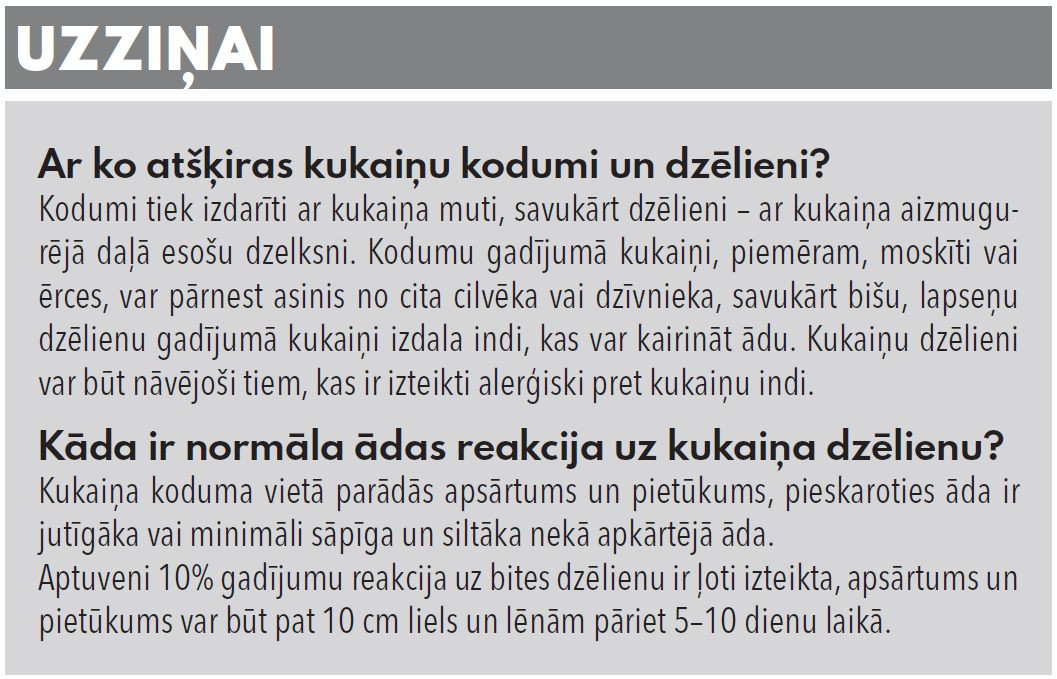 UZZIŅAI

Ar ko atšķiras kukaiņu kodumi un dzēlieni?
Kodumi tiek izdarīti ar kukaiņa muti, savukārt dzēlieni – ar kukaiņa aizmugurējā daļā esošu dzelksni. Kodumu gadījumā kukaiņi, piemēram, moskīti vai ērces, var pārnest asinis no cita cilvēka vai dzīvnieka, savukārt bišu, lapseņu dzēlienu gadījumā kukaiņi izdala indi, kas var kairināt ādu. Kukaiņu dzēlieni var būt nāvējoši tiem, kas ir izteikti alerģiski pret kukaiņu indi.

Kāda ir normāla ādas reakcija uz kukaiņa dzēlienu?
Kukaiņa koduma vietā parādās apsārtums un pietūkums, pieskaroties āda ir jutīgāka vai minimāli sāpīga un siltāka nekā apkārtējā āda.
Aptuveni 10% gadījumu reakcija uz bites dzēlienu ir ļoti izteikta, apsārtums un pietūkums var būt pat 10 cm liels un lēnām pāriet 5–10 dienu laikā.